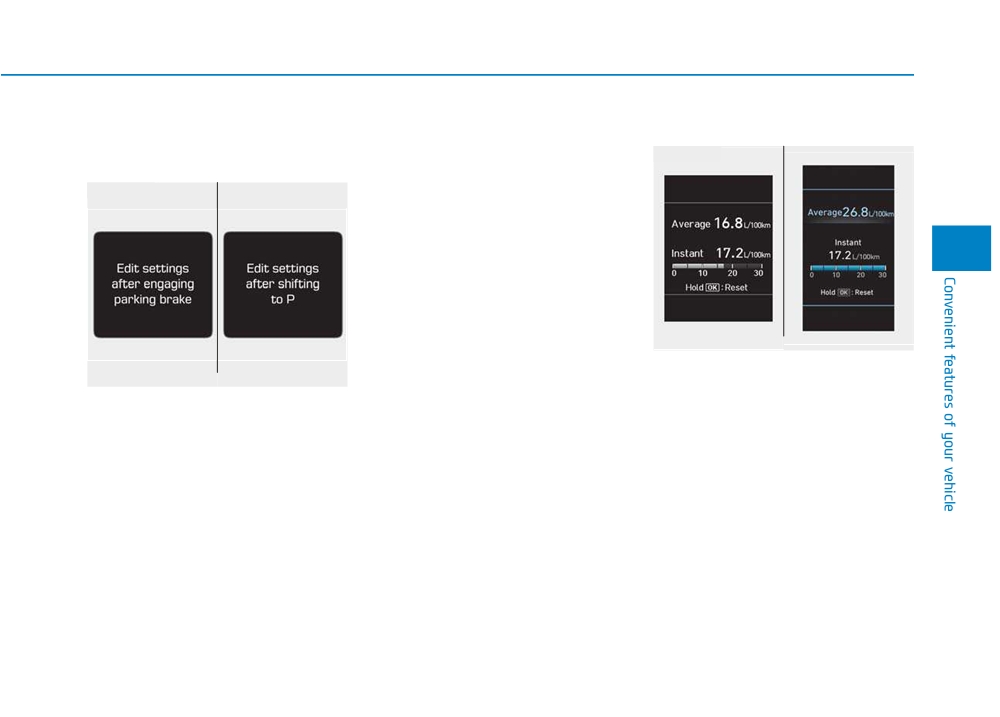 Edit settings after engaging parking brake

Edit settings after shifting to P

Average 16.8 L/100km

Instant 17.2 L/100km

0 10 20 30

Hold OK : Reset

Average 26.8 L/100km

Instant

17.2 L/100km

0 10 20 30

Hold OK : Reset

Convenient features of your vehicle